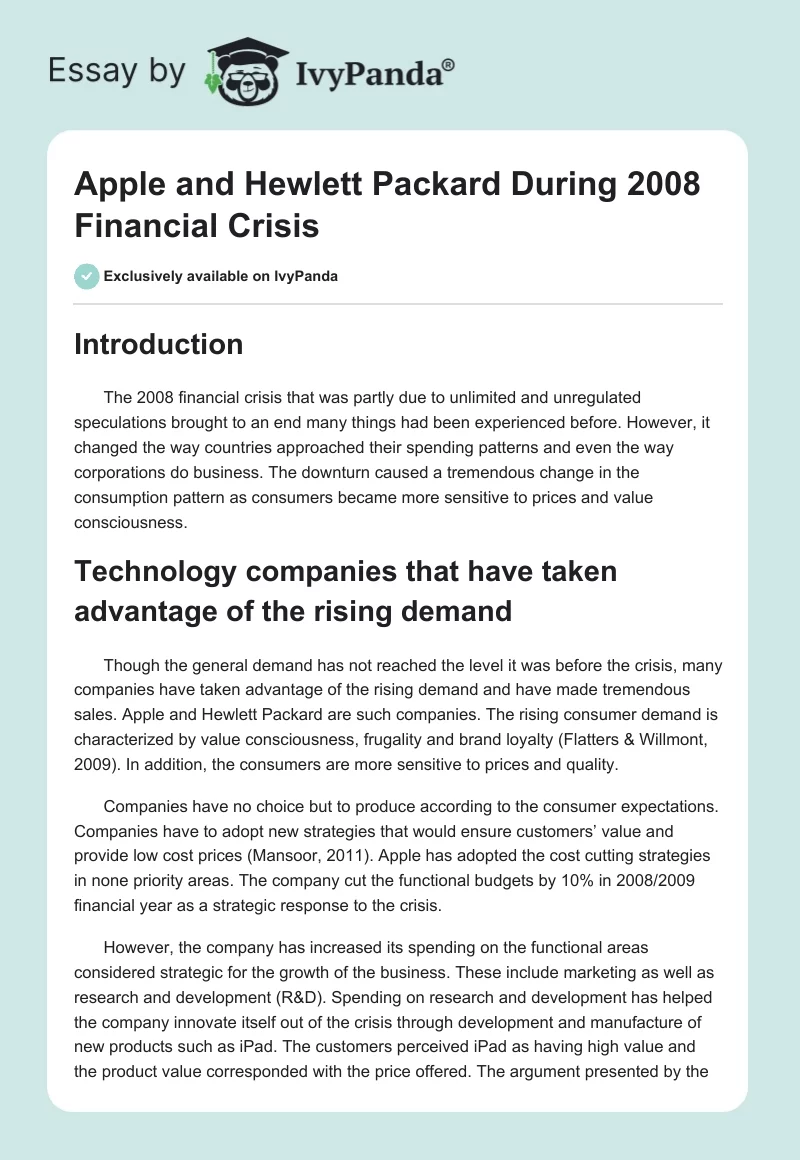 Essay by IvyPanda®

Apple and Hewlett Packard During 2008 Financial Crisis

Exclusively available on IvyPanda

Introduction

The 2008 financial crisis that was partly due to unlimited and unregulated speculations brought to an end many things had been experienced before. However, it changed the way countries approached their spending patterns and even the way corporations do business. The downturn caused a tremendous change in the consumption pattern as consumers became more sensitive to prices and value consciousness.

Technology companies that have taken advantage of the rising demand

Though the general demand has not reached the level it was before the crisis, many companies have taken advantage of the rising demand and have made tremendous sales. Apple and Hewlett Packard are such companies. The rising consumer demand is characterized by value consciousness, frugality and brand loyalty (Flatters & Willmont, 2009). In addition, the consumers are more sensitive to prices and quality.

Companies have no choice but to produce according to the consumer expectations. Companies have to adopt new strategies that would ensure customers' value and provide low cost prices (Mansoor, 2011). Apple has adopted the cost cutting strategies in none priority areas. The company cut the functional budgets by 10% in 2008/2009 financial year as a strategic response to the crisis.

However, the company has increased its spending on the functional areas considered strategic for the growth of the business. These include marketing as well as research and development (R&D). Spending on research and development has helped the company innovate itself out of the crisis through development and manufacture of new products such as iPad. The customers perceived iPad as having high value and the product value corresponded with the price offered. The argument presented by the